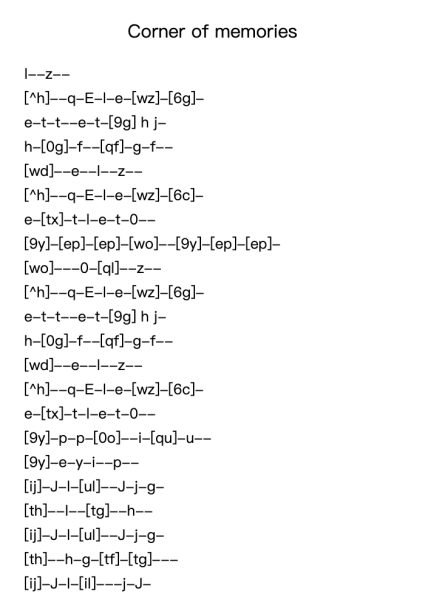 Corner of memories

l--z--

[^h]--q-E-l-e-[wz]-[6g]-

e-t-t--e-t-[9g] h j-

h-[0g]-f--[qf]-g-f--

[wd]--e--l--z--

[^h]--q-E-l-e-[wz]-[6c]-

e-[tx]-t-l-e-t-0--

[9y]-[ep]-[ep]-[wo]--[9y]-[ep]-[ep]-

[wo]---0-[ql]--z--

[^h]--q-E-l-e-[wz]-[6g]-

e-t-t--e-t-[9g] h j-

h-[0g]-f--[qf]-g-f--

[wd]--e--l--z--

[^h]--q-E-l-e-[wz]-[6c]-

e-[tx]-t-l-e-t-0--

[9y]-p-p-[0o]--i-[qu]-u--

[9y]-e-y-i--p--

[ij]-J-l-[ul]--J-j-g-

[th]--l--[tg]--h--

[ij]-J-l-[ul]--J-j-g-

[th]--h-g-[tf]-[tg]---

[ij]-J-l-[il]---j-J-